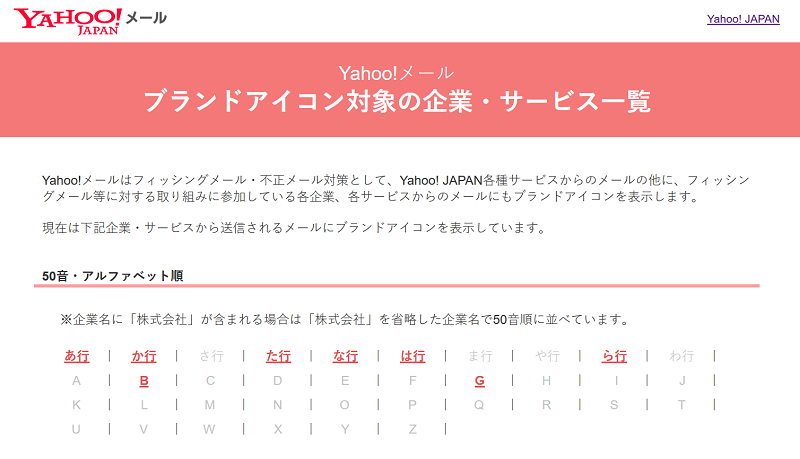 YAHOO! JAPAN メール

Yahoo! JAPAN

Yahoo!メール
ブランドアイコン対象の企業・サービス一覧

Yahoo!メールはフィッシングメール・不正メール対策として、Yahoo! JAPAN各種サービスからのメールの他に、フィッシングメール等に対する取り組みに参加している各企業、各サービスからのメールにもブランドアイコンを表示します。

現在は下記企業・サービスから送信されるメールにブランドアイコンを表示しています。

50音・アルファベット順

※企業名に「株式会社」が含まれる場合は「株式会社」を省略した企業名で50音順に並べています。

あ行 | か行 | さ行 | た行 | な行 | は行 | ま行 | や行 | ら行 | わ行 |
A | B | C | D | E | F | G | H | I | J |
K | L | M | N | O | P | Q | R | S | T |
U | V | W | X | Y | Z |